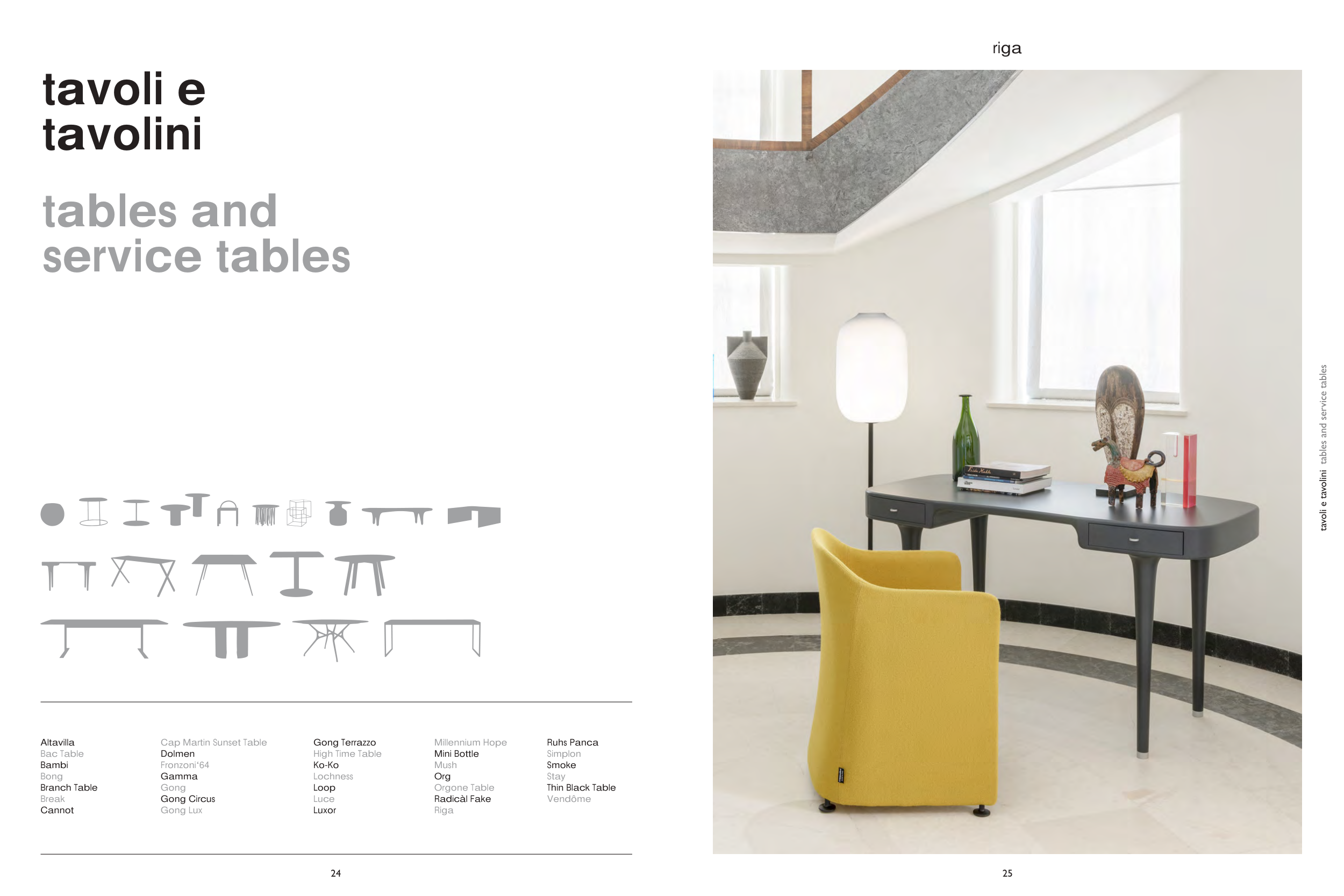 tavoli e tavolini

tables and service tables

Altavilla
Bac Table
Bambi
Bong
Branch Table
Break
Cannot

Cap Martin Sunset Table
Dolmen
Fronzoni'64
Gamma
Gong
Gong Circus
Gong Lux

Gong Terrazzo
High Time Table
Ko-Ko
Lochness
Loop
Luce
Luxor

Millennium Hope
Mini Bottle
Mush
Org
Orgone Table
Radicàl Fake
Riga

Ruhs Panca
Simplon
Smoke
Stay
Thin Black Table
Vendôme

24

riga

tavoli e tavolini tables and service tables

25